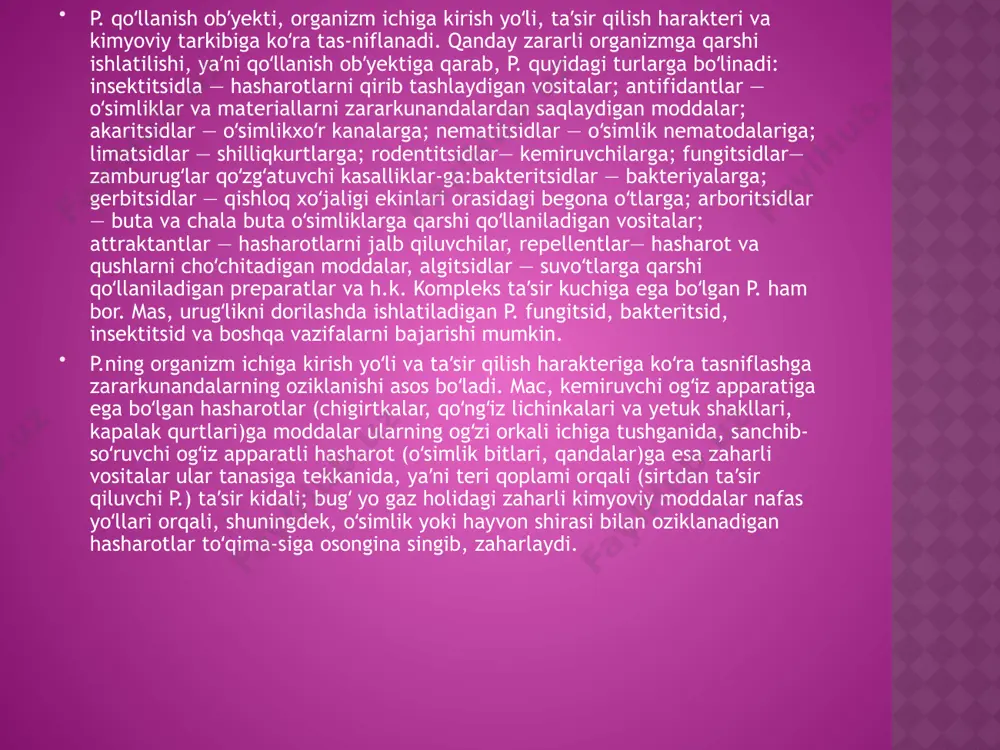 • P. qoʻllanish obʻyekti, organizm ichiga kirish yoʻli, taʼsir qilish harakteri va kimyoviy tarkibiga koʻra tas-niflanadi. Qanday zararli organizmga qarshi ishlatilishi, yaʼni qoʻllanish obʻyektiga qarab, P. quyidagi turlarga boʻlinadi: insektitsidla — hasharotlarni qirib tashlaydigan vositalar; antifidantlar — oʻsimliklar va materiallarni zararkunandalardan saqlaydigan moddalar; akaritsidlar — oʻsimlikxoʻr kanalarga; nematitsidlar — oʻsimlik nematodalariga; limatsidlar — shilliqkurtlarga; rodentitsidlar— kemiruvchilarga; fungitsidlar— zamburugʻlar qoʻzgʻatuvchi kasalliklar-ga:bakteritsidlar — bakteriyalarga; gerbitsidlar — qishloq xoʻjaligi ekinlari orasidagi begona oʻtlarga; arboritsidlar — buta va chala buta oʻsimliklarga qarshi qoʻllaniladigan vositalar; attraktantlar — hasharotlarni jalb qiluvchilar, repellentlar— hasharot va qushlarni choʻchitadigan moddalar, algitsidlar — suvoʻtlarga qarshi qoʻllaniladigan preparatlar va h.k. Kompleks taʼsir kuchiga ega boʻlgan P. ham bor. Mas, urugʻlikni dorilashda ishlatiladigan P. fungitsid, bakteritsid, insektitsid va boshqa vazifalarni bajarishi mumkin.

• P.ning organizm ichiga kirish yoʻli va taʼsir qilish harakteriga koʻra tasniflashga zararkunandalarning oziklanishi asos boʻladi. Mac, kemiruvchi ogʻiz apparatiga ega boʻlgan hasharotlar (chigirtkalar, qoʻngʻiz lichinkalari va yetuk shakllari, kapalak qurtlari)ga moddalar ularning ogʻzi orkali ichiga tushganida, sanchib-soʻruvchi ogʻiz apparatli hasharot (oʻsimlik bitlari, qandalar)ga esa zaharli vositalar ular tanasiga tekkanida, yaʼni teri qoplami orqali (sirtdan taʼsir qiluvchi P.) taʼsir kidali; bugʻ yo gaz holidagi zaharli kimyoviy moddalar nafas yoʻllari orqali, shuningdek, oʻsimlik yoki hayvon shirasi bilan oziklanadigan hasharotlar toʻqima-siga osongina singib, zaharlaydi.